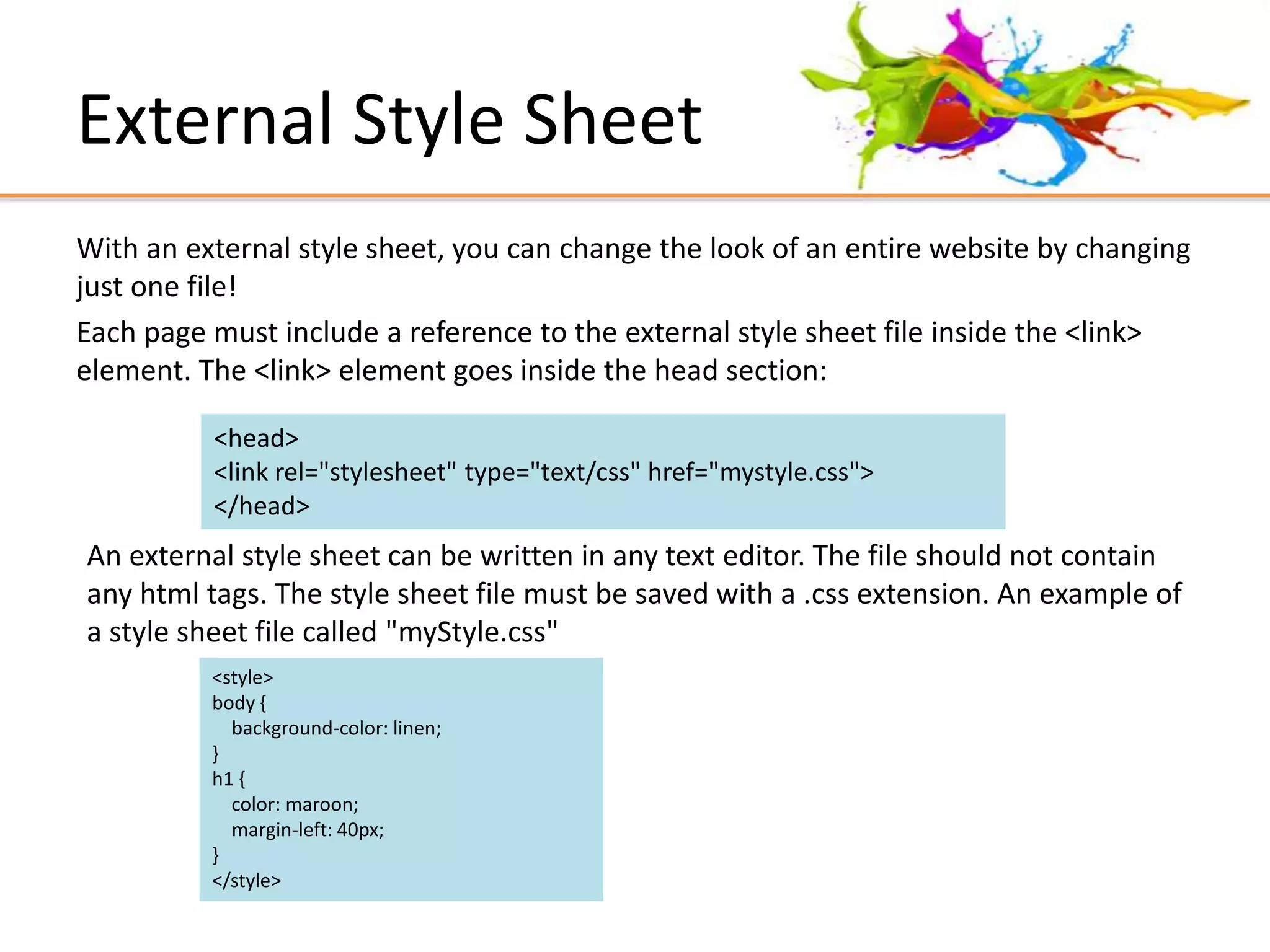 External Style Sheet

With an external style sheet, you can change the look of an entire website by changing just one file!

Each page must include a reference to the external style sheet file inside the <link> element. The <link> element goes inside the head section:

<head>
<link rel="stylesheet" type="text/css" href="mystyle.css">
</head>

An external style sheet can be written in any text editor. The file should not contain any html tags. The style sheet file must be saved with a .css extension. An example of a style sheet file called "myStyle.css"

<style>
body {
background-color: linen;
}
h1 {
color: maroon;
margin-left: 40px;
}
</style>